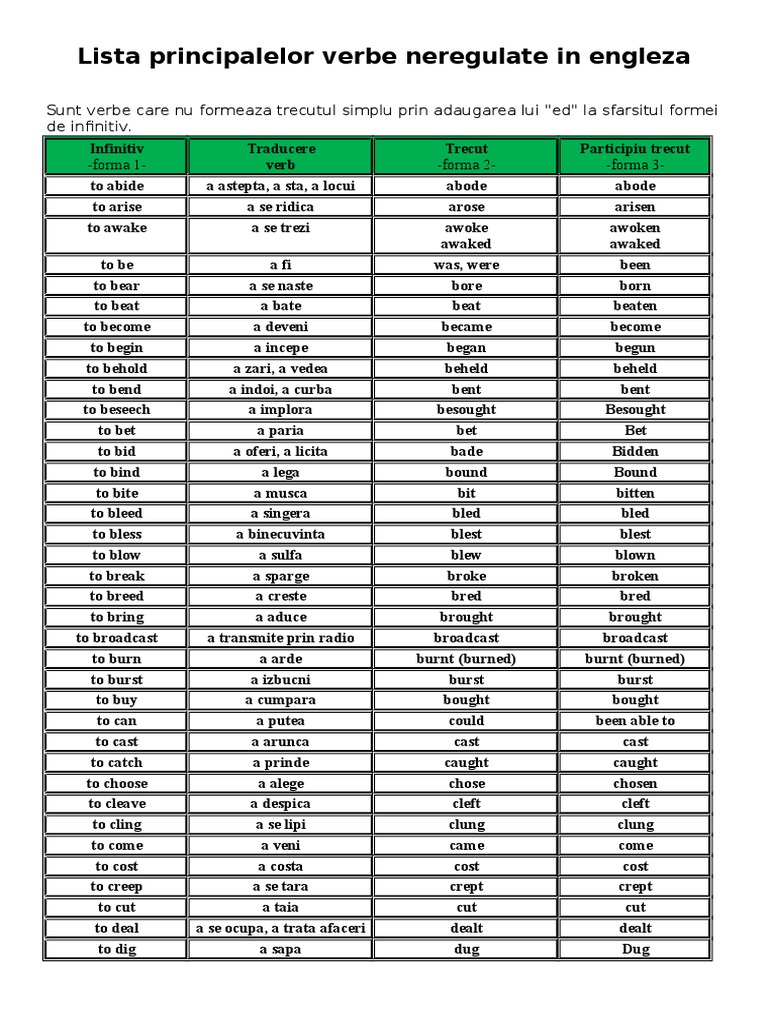 Lista principalelor verbe neregulate in engleza

Sunt verbe care nu formeaza trecutul simplu prin adaugarea lui "ed" la sfarsitul formei de infinitiv.

| Infinitiv -forma 1- | Traducere verb | Trecut -forma 2- | Participiu trecut -forma 3- |
|---|---|---|---|
| to abide | a astepta, a sta, a locui | abode | abode |
| to arise | a se ridica | arose | arisen |
| to awake | a se trezi | awoke awaked | awoken awaked |
| to be | a fi | was, were | been |
| to bear | a se naste | bore | born |
| to beat | a bate | beat | beaten |
| to become | a deveni | became | become |
| to begin | a incepe | began | begun |
| to behold | a zari, a vedea | beheld | beheld |
| to bend | a indoi, a curba | bent | bent |
| to beseech | a implora | besought | Besought |
| to bet | a paria | bet | Bet |
| to bid | a oferi, a licita | bade | Bidden |
| to bind | a lega | bound | Bound |
| to bite | a musca | bit | bitten |
| to bleed | a singera | bled | bled |
| to bless | a binecuvinta | blest | blest |
| to blow | a sulfa | blew | blown |
| to break | a sparge | broke | broken |
| to breed | a creste | bred | bred |
| to bring | a aduce | brought | brought |
| to broadcast | a transmite prin radio | broadcast | broadcast |
| to burn | a arde | burnt (burned) | burnt (burned) |
| to burst | a izbucni | burst | burst |
| to buy | a cumpara | bought | bought |
| to can | a putea | could | been able to |
| to cast | a arunca | cast | cast |
| to catch | a prinde | caught | caught |
| to choose | a alege | chose | chosen |
| to cleave | a despica | cleft | cleft |
| to cling | a se lipi | clung | clung |
| to come | a veni | came | come |
| to cost | a costa | cost | cost |
| to creep | a se tara | crept | crept |
| to cut | a taia | cut | cut |
| to deal | a se ocupa, a trata afaceri | dealt | dealt |
| to dig | a sapa | dug | Dug |